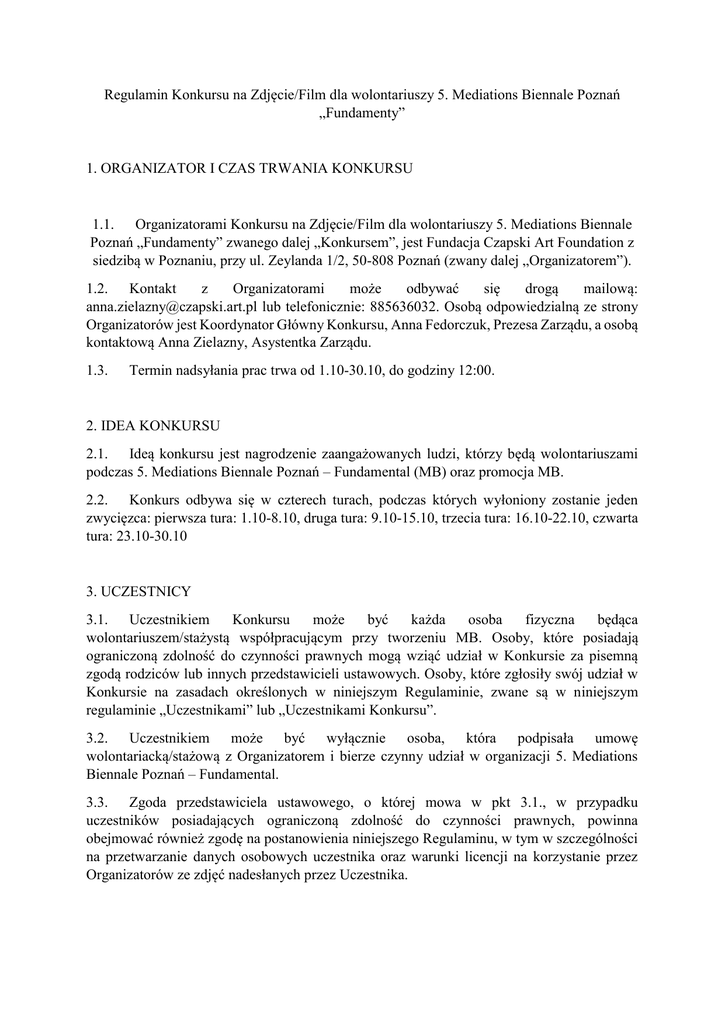 Regulamin Konkursu na Zdjęcie/Film dla wolontariuszy 5. Mediations Biennale Poznań „Fundamenty”

1. ORGANIZATOR I CZAS TRWANIA KONKURSU

1.1. Organizatorami Konkursu na Zdjęcie/Film dla wolontariuszy 5. Mediations Biennale Poznań „Fundamenty” zwanego dalej „Konkursem”, jest Fundacja Czapski Art Foundation z siedzibą w Poznaniu, przy ul. Zeylanda 1/2, 50-808 Poznań (zwany dalej „Organizatorem”).

1.2. Kontakt z Organizatorami może odbywać się drogą mailową: anna.zielazny@czapski.art.pl lub telefonicznie: 885636032. Osobą odpowiedzialną ze strony Organizatorów jest Koordynator Główny Konkursu, Anna Fedorczuk, Prezesa Zarządu, a osobą kontaktową Anna Zielazny, Asystentka Zarządu.

1.3. Termin nadsyłania prac trwa od 1.10-30.10, do godziny 12:00.

2. IDEA KONKURSU

2.1. Ideą konkursu jest nagrodzenie zaangażowanych ludzi, którzy będą wolontariuszami podczas 5. Mediations Biennale Poznań – Fundamental (MB) oraz promocja MB.

2.2. Konkurs odbywa się w czterech turach, podczas których wyłoniony zostanie jeden zwycięzca: pierwsza tura: 1.10-8.10, druga tura: 9.10-15.10, trzecia tura: 16.10-22.10, czwarta tura: 23.10-30.10

3. UCZESTNICY

3.1. Uczestnikiem Konkursu może być każda osoba fizyczna będąca wolontariuszem/stażystą współpracującym przy tworzeniu MB. Osoby, które posiadają ograniczoną zdolność do czynności prawnych mogą wziąć udział w Konkursie za pisemną zgodą rodziców lub innych przedstawicieli ustawowych. Osoby, które zgłosiły swój udział w Konkursie na zasadach określonych w niniejszym Regulaminie, zwane są w niniejszym regulaminie „Uczestnikami” lub „Uczestnikami Konkursu”.

3.2. Uczestnikiem może być wyłącznie osoba, która podpisała umowę wolontariacką/stażową z Organizatorem i bierze czynny udział w organizacji 5. Mediations Biennale Poznań – Fundamental.

3.3. Zgoda przedstawiciela ustawowego, o której mowa w pkt 3.1., w przypadku uczestników posiadających ograniczoną zdolność do czynności prawnych, powinna obejmować również zgodę na postanowienia niniejszego Regulaminu, w tym w szczególności na przetwarzanie danych osobowych uczestnika oraz warunki licencji na korzystanie przez Organizatorów ze zdjęć nadesłanych przez Uczestnika.